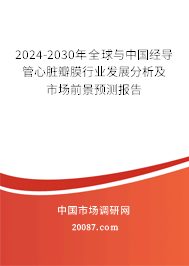 2024-2030年全球与中国经导管心脏瓣膜行业发展分析及市场前景预测报告

中国市场调研网

20087.com